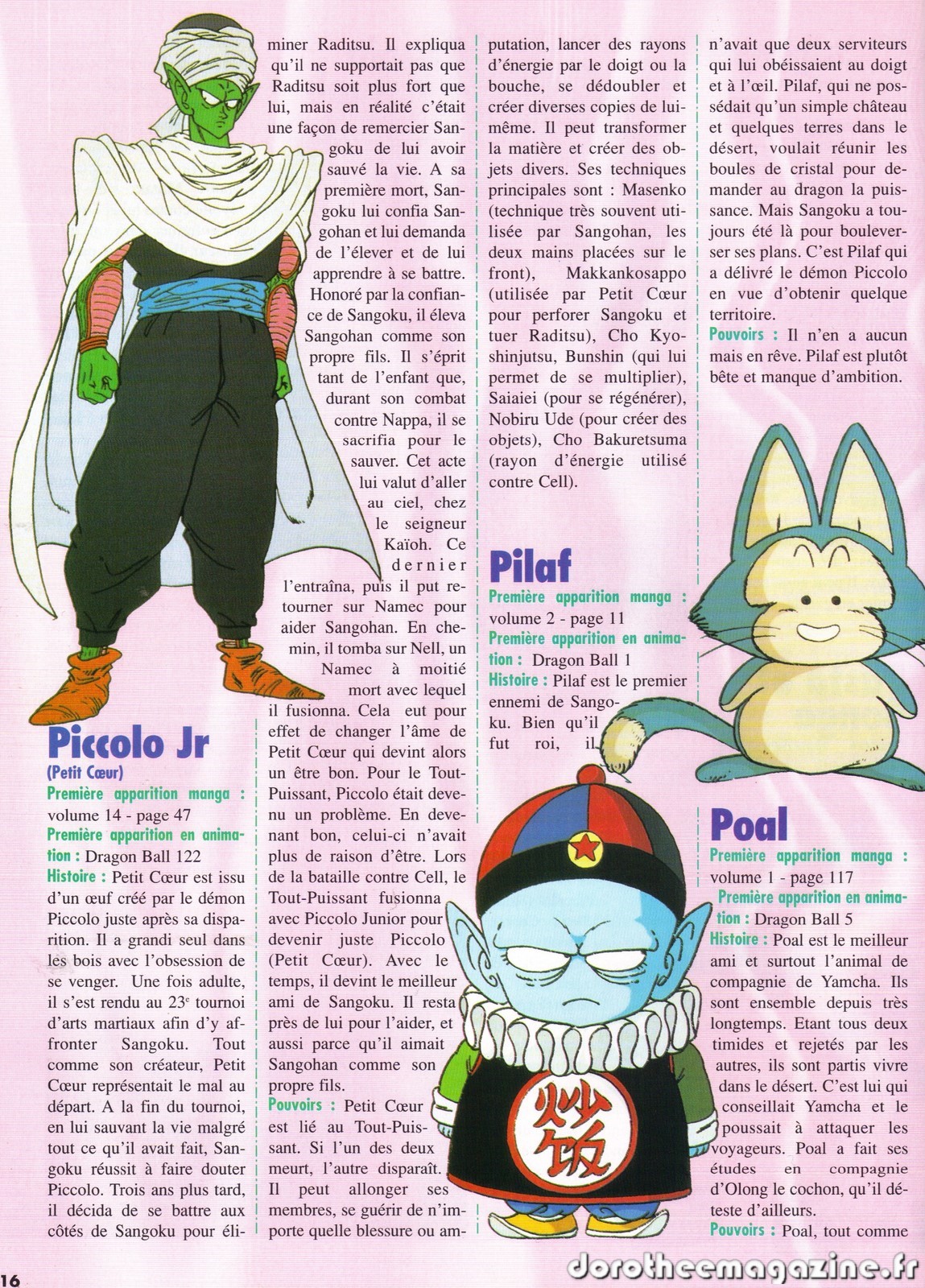 Piccolo Jr

(Petit Cœur)

Première apparition manga : volume 14 - page 47

Première apparition en animation : Dragon Ball 122

Histoire : Petit Cœur est issu d'un œuf créé par le démon Piccolo juste après sa disparition. Il a grandi seul dans les bois avec l'obsession de se venger. Une fois adulte, il s'est rendu au 23$^{e}$ tournoi d'arts martiaux afin d'y affronter Sangoku. Tout comme son créateur, Petit Cœur représentait le mal au départ. A la fin du tournoi, en lui sauvant la vie malgré tout ce qu'il avait fait, Sangoku réussit à faire douter Piccolo. Trois ans plus tard, il décida de se battre aux côtés de Sangoku pour éliminer Raditsu. Il expliqua qu'il ne supportait pas que Raditsu soit plus fort que lui, mais en réalité c'était une façon de remercier Sangoku de lui avoir sauvé la vie. A sa première mort, Sangoku lui confia Sangohan et lui demanda de l'élever et de lui apprendre à se battre. Honoré par la confiance de Sangoku, il éleva Sangohan comme son propre fils. Il s'éprit tant de l'enfant que, durant son combat contre Nappa, il se sacrifia pour le sauver. Cet acte lui valut d'aller au ciel, chez le seigneur Kaïoh. Ce dernier l'entraîna, puis il put retourner sur Namec pour aider Sangohan. En chemin, il tomba sur Nell, un Namec à moitié mort avec lequel il fusionna. Cela eut pour effet de changer l'âme de Petit Cœur qui devint alors un être bon. Pour le Tout-Puissant, Piccolo était devenu un problème. En devenant bon, celui-ci n'avait plus de raison d'être. Lors de la bataille contre Cell, le Tout-Puissant fusionna avec Piccolo Junior pour devenir juste Piccolo (Petit Cœur). Avec le temps, il devint le meilleur ami de Sangoku. Il resta près de lui pour l'aider, et aussi parce qu'il aimait Sangohan comme son propre fils.

Pouvoirs : Petit Cœur est lié au Tout-Puissant. Si l'un des deux meurt, l'autre disparaît. Il peut allonger ses membres, se guérir de n'importe quelle blessure ou amputation, lancer des rayons d'énergie par le doigt ou la bouche, se dédoubler et créer diverses copies de lui-même. Il peut transformer la matière et créer des objets divers. Ses techniques principales sont : Masenko (technique très souvent utilisée par Sangohan, les deux mains placées sur le front), Makkankosappo (utilisée par Petit Cœur pour perforer Sangoku et tuer Raditsu), Cho Kyoshinjutsu, Bunshin (qui lui permet de se multiplier), Saiaiei (pour se régénérer), Nobiru Ude (pour créer des objets), Cho Bakuretsuma (rayon d'énergie utilisé contre Cell).

Pilaf

Première apparition manga : volume 2 - page 11

Première apparition en animation : Dragon Ball 1

Histoire : Pilaf est le premier ennemi de Sangoku. Bien qu'il fut roi, il n'avait que deux serviteurs qui lui obéissaient au doigt et à l'œil. Pilaf, qui ne possédait qu'un simple château et quelques terres dans le désert, voulait réunir les boules de cristal pour demander au dragon la puissance. Mais Sangoku a toujours été là pour bouleverser ses plans. C'est Pilaf qui a délivré le démon Piccolo en vue d'obtenir quelque territoire.

Pouvoirs : Il n'en a aucun mais en rêve. Pilaf est plutôt bête et manque d'ambition.

Poal

Première apparition manga : volume 1 - page 117

Première apparition en animation : Dragon Ball 5

Histoire : Poal est le meilleur ami et surtout l'animal de compagnie de Yamcha. Ils sont ensemble depuis très longtemps. Etant tous deux timides et rejetés par les autres, ils sont partis vivre dans le désert. C'est lui qui conseillait Yamcha et le poussait à attaquer les voyageurs. Poal a fait ses études en compagnie d'Olong le cochon, qu'il déteste d'ailleurs.

Pouvoirs : Poal, tout comme

炒饭

16

dorotheemagazine.fr